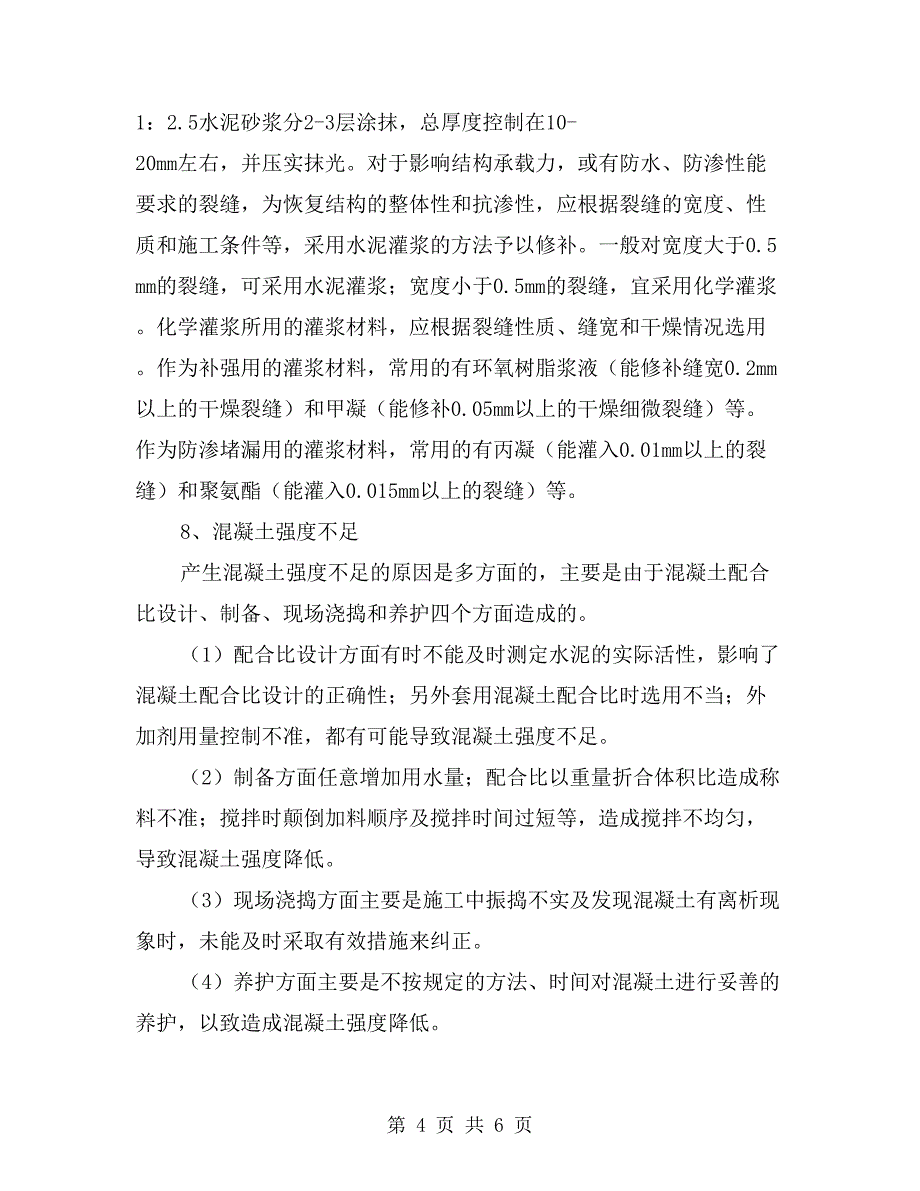 1：2.5水泥砂浆分2-3层涂抹，总厚度控制在10-20mm左右，并压实抹光。对于影响结构承载力，或有防水、防渗性能要求的裂缝，为恢复结构的整体性和抗渗性，应根据裂缝的宽度、性质和施工条件等，采用水泥灌浆的方法予以修补。一般对宽度大于0.5mm的裂缝，可采用水泥灌浆；宽度小于0.5mm的裂缝，宜采用化学灌浆。化学灌浆所用的灌浆材料，应根据裂缝性质、缝宽和干燥情况选用。作为补强用的灌浆材料，常用的有环氧树脂浆液（能修补缝宽0.2mm以上的干燥裂缝）和甲凝（能修补0.05mm以上的干燥细微裂缝）等。作为防渗堵漏用的灌浆材料，常用的有丙凝（能灌入0.01mm以上的裂缝）和聚氨酯（能灌入0.015mm以上的裂缝）等。

8、混凝土强度不足

产生混凝土强度不足的原因是多方面的，主要是由于混凝土配合比设计、制备、现场浇捣和养护四个方面造成的。

（1）配合比设计方面有时不能及时测定水泥的实际活性，影响了混凝土配合比设计的正确性；另外套用混凝土配合比时选用不当；外加剂用量控制不准，都有可能导致混凝土强度不足。

（2）制备方面任意增加用水量；配合比以重量折合体积比造成称料不准；搅拌时颠倒加料顺序及搅拌时间过短等，造成搅拌不均匀，导致混凝土强度降低。

（3）现场浇捣方面主要是施工中振捣不实及发现混凝土有离析现象时，未能及时采取有效措施来纠正。

（4）养护方面主要是不按规定的方法、时间对混凝土进行妥善的养护，以致造成混凝土强度降低。

第 4 页 共 6 页